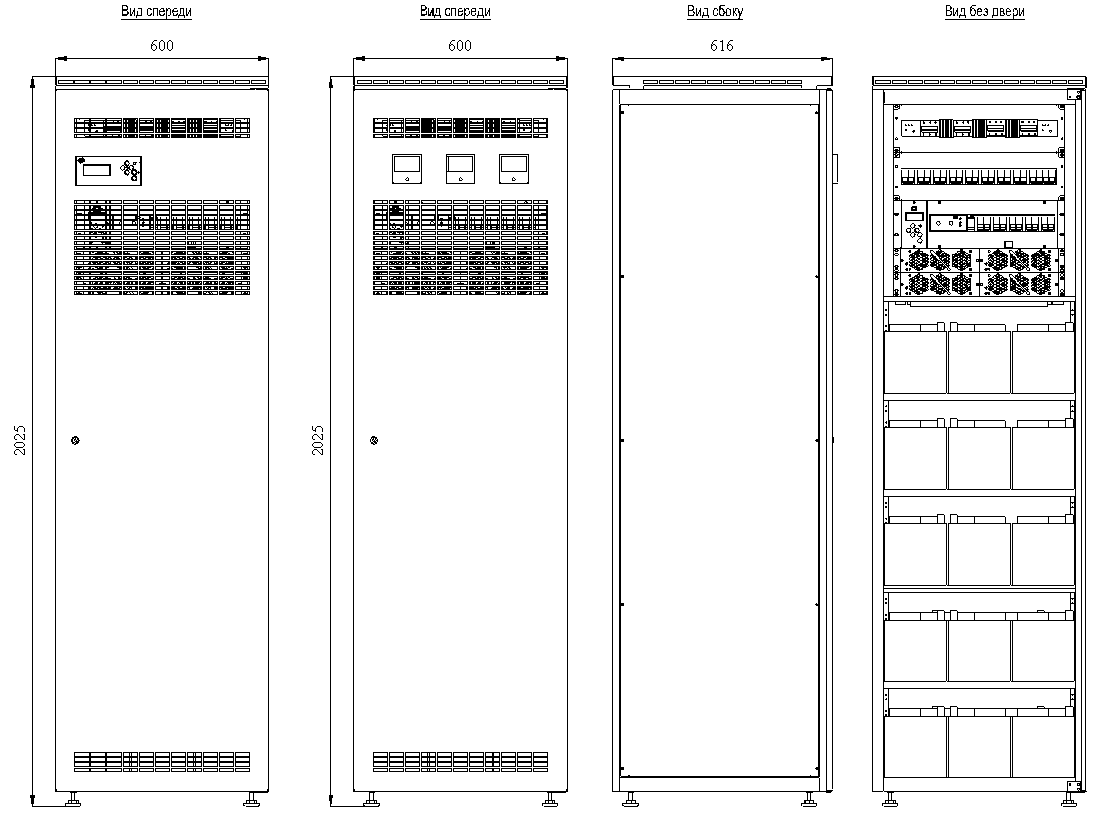 Вид спереди

600

2025

Вид спереди

600

2025

Вид сбоку

616

Вид без двери